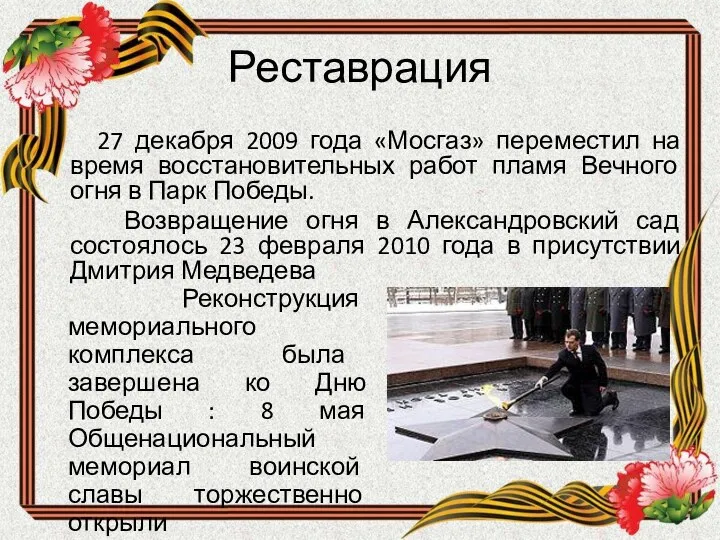 Реставрация

27 декабря 2009 года «Мосгаз» переместил на время восстановительных работ пламя Вечного огня в Парк Победы.

Возвращение огня в Александровский сад состоялось 23 февраля 2010 года в присутствии Дмитрия Медведева

Реконструкция мемориального комплекса была завершена ко Дню Победы : 8 мая Общенациональный мемориал воинской славы торжественно открыли